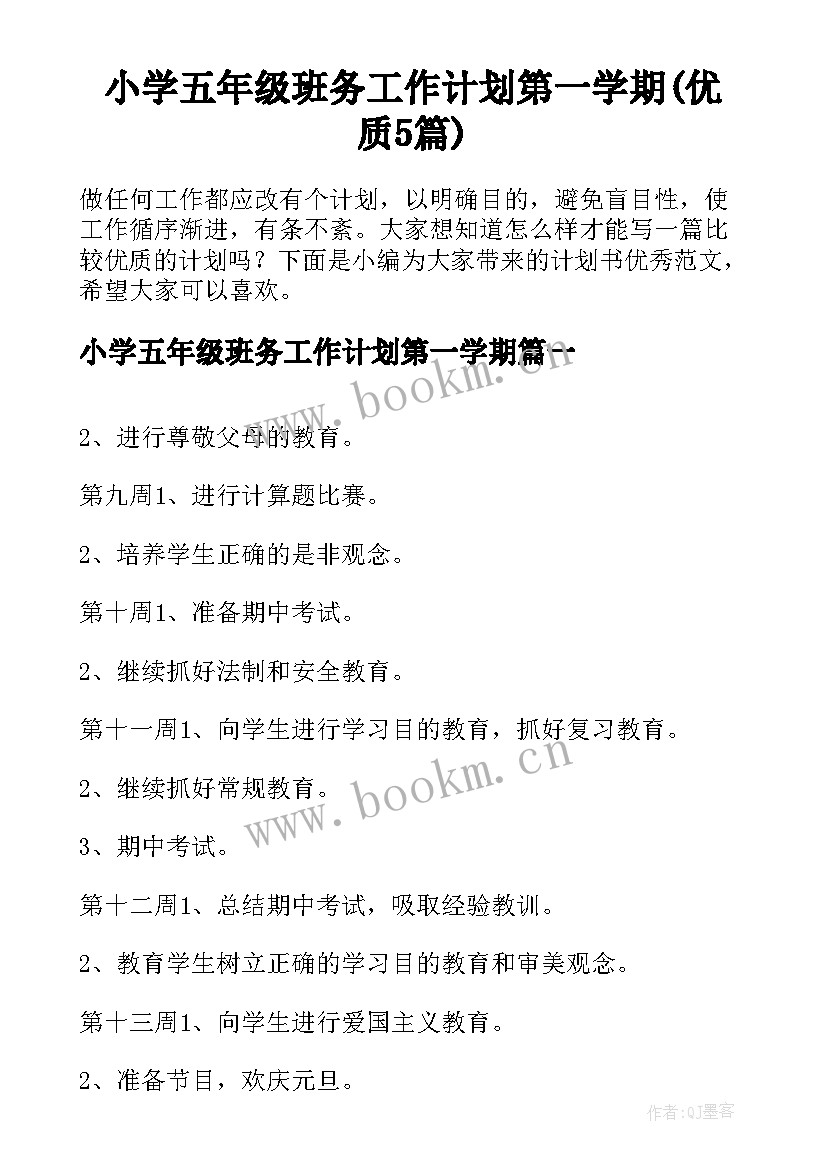 小学五年级班务工作计划第一学期(优质5篇)

做任何工作都应改有个计划，以明确目的，避免盲目性，使工作循序渐进，有条不紊。大家想知道怎么样才能写一篇比较优质的计划吗？下面是小编为大家带来的计划书优秀范文，希望大家可以喜欢。

小学五年级班务工作计划第一学期篇一

www.bookm.cn

2、进行尊敬父母的教育。

第九周1、进行计算题比赛。

2、培养学生正确的是非观念。

第十周1、准备期中考试。

2、继续抓好法制和安全教育。

第十一周1、向学生进行学习目的教育，抓好复习教育。

2、继续抓好常规教育。

www.bookm.cn

3、期中考试。

第十二周1、总结期中考试，吸取经验教训。

2、教育学生树立正确的学习目的教育和审美观念。

第十三周1、向学生进行爱国主义教育。

2、准备节目，欢庆元旦。

作者:QJ墨客